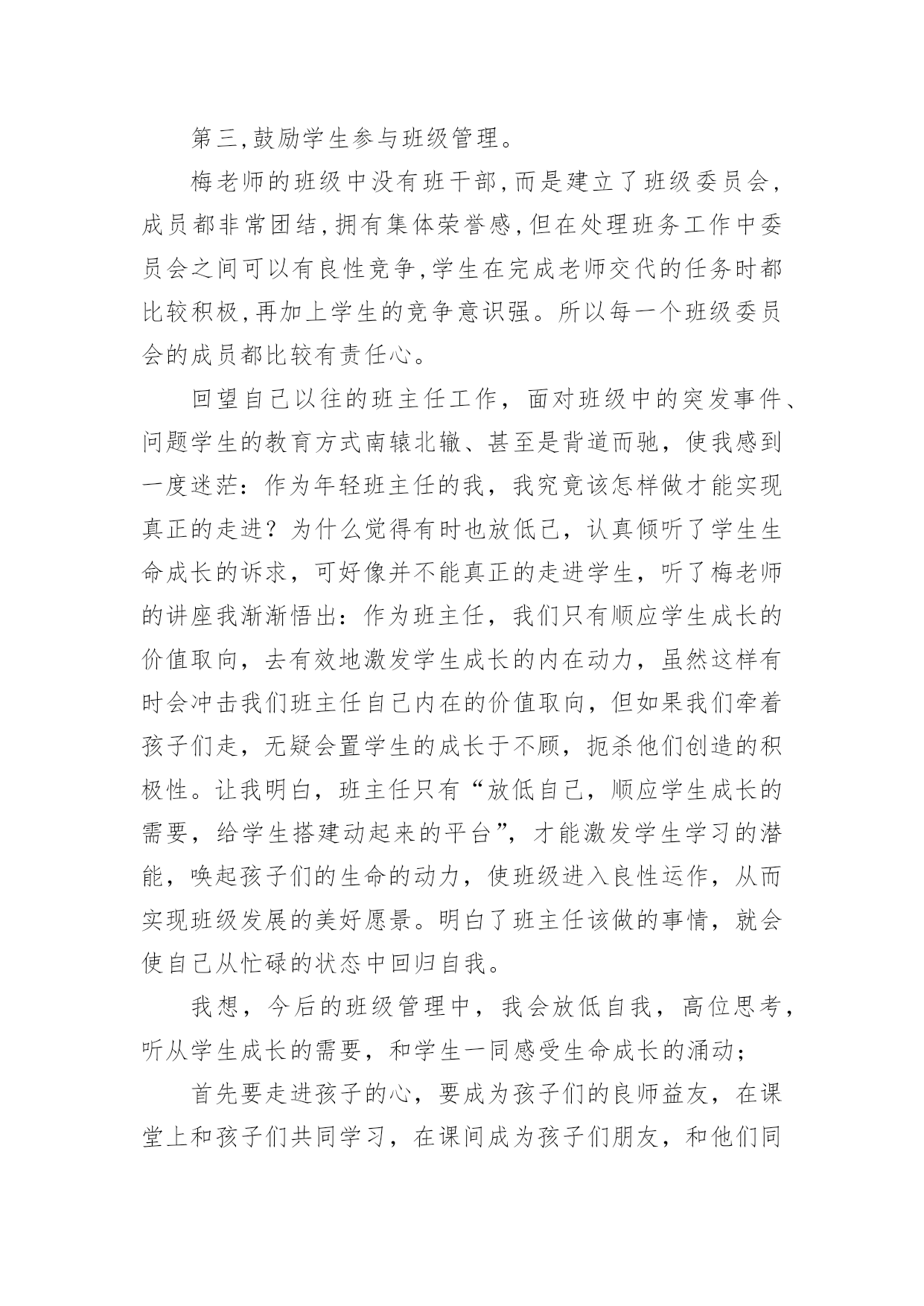 第三,鼓励学生参与班级管理。

梅老师的班级中没有班干部,而是建立了班级委员会,成员都非常团结,拥有集体荣誉感,但在处理班务工作中委员会之间可以有良性竞争,学生在完成老师交代的任务时都比较积极,再加上学生的竞争意识强。所以每一个班级委员会的成员都比较有责任心。

回望自己以往的班主任工作，面对班级中的突发事件、问题学生的教育方式南辕北辙、甚至是背道而驰，使我感到一度迷茫：作为年轻班主任的我，我究竟该怎样做才能实现真正的走进？为什么觉得有时也放低己，认真倾听了学生生命成长的诉求，可好像并不能真正的走进学生，听了梅老师的讲座我渐渐悟出：作为班主任，我们只有顺应学生成长的价值取向，去有效地激发学生成长的内在动力，虽然这样有时会冲击我们班主任自己内在的价值取向，但如果我们牵着孩子们走，无疑会置学生的成长于不顾，扼杀他们创造的积极性。让我明白，班主任只有“放低自己，顺应学生成长的需要，给学生搭建动起来的平台”，才能激发学生学习的潜能，唤起孩子们的生命的动力，使班级进入良性运作，从而实现班级发展的美好愿景。明白了班主任该做的事情，就会使自己从忙碌的状态中回归自我。

我想，今后的班级管理中，我会放低自我，高位思考，听从学生成长的需要，和学生一同感受生命成长的涌动；

首先要走进孩子的心，要成为孩子们的良师益友，在课堂上和孩子们共同学习，在课间成为孩子们朋友，和他们同